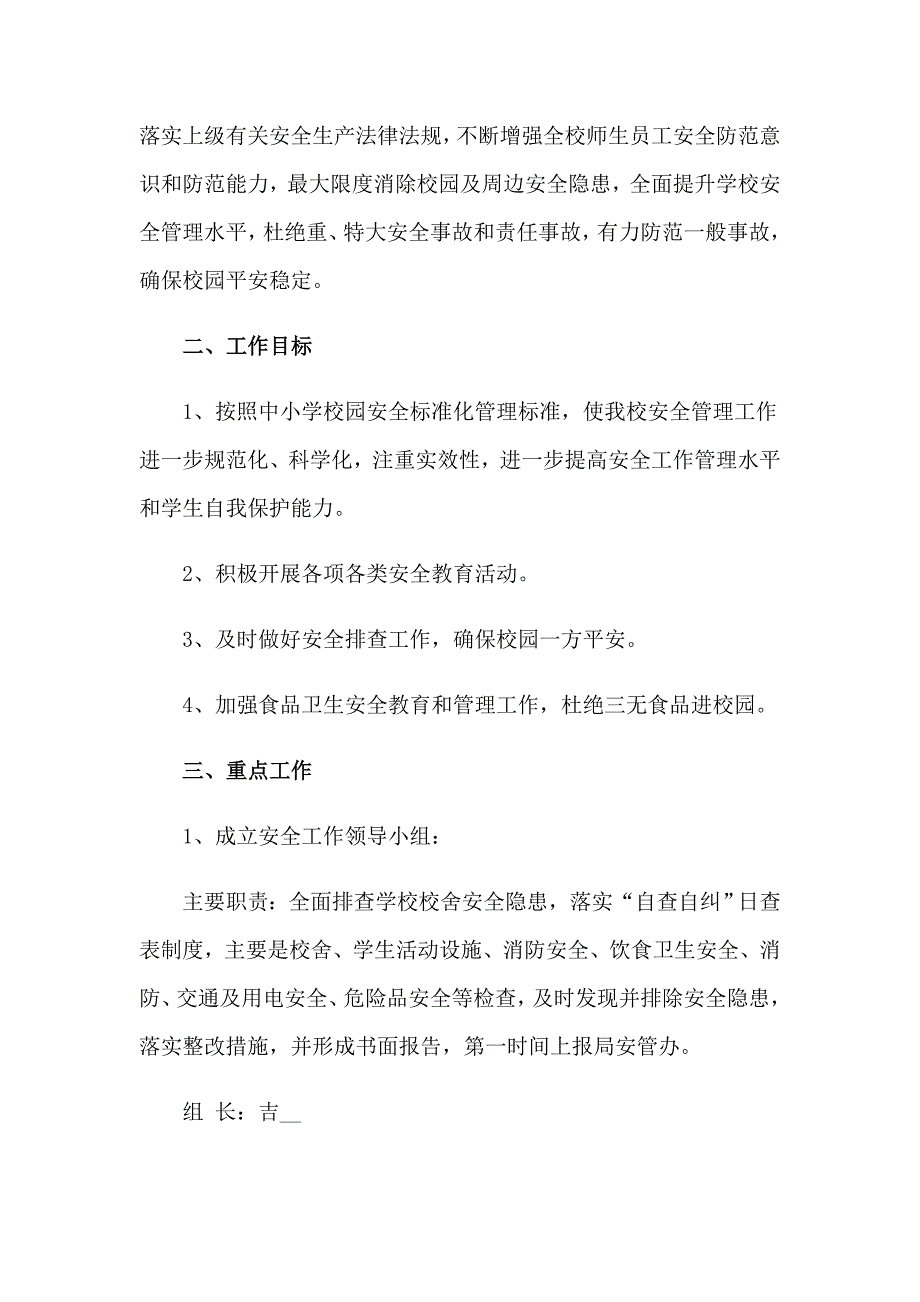 落实上级有关安全生产法律法规，不断增强全校师生员工安全防范意识和防范能力，最大限度消除校园及周边安全隐患，全面提升学校安全管理水平，杜绝重、特大安全事故和责任事故，有力防范一般事故，确保校园平安稳定。

二、工作目标

1、按照中小学校园安全标准化管理标准，使我校安全管理工作进一步规范化、科学化，注重实效性，进一步提高安全工作管理水平和学生自我保护能力。

2、积极开展各项各类安全教育活动。

3、及时做好安全排查工作，确保校园一方平安。

4、加强食品卫生安全教育和管理工作，杜绝三无食品进校园。

三、重点工作

1、成立安全工作领导小组：

主要职责：全面排查学校校舍安全隐患，落实“自查自纠”日查表制度，主要是校舍、学生活动设施、消防安全、饮食卫生安全、消防、交通及用电安全、危险品安全等检查，及时发现并排除安全隐患，落实整改措施，并形成书面报告，第一时间上报局安管办。

组 长：吉__